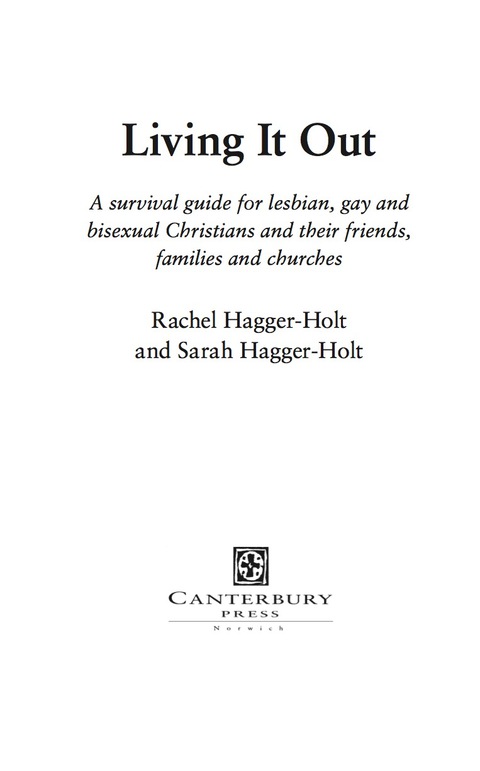 Living It Out

A survival guide for lesbian, gay and bisexual Christians and their friends, families and churches

Rachel Hagger-Holt
and Sarah Hagger-Holt

CANTERBURY
PRESS
Norwich